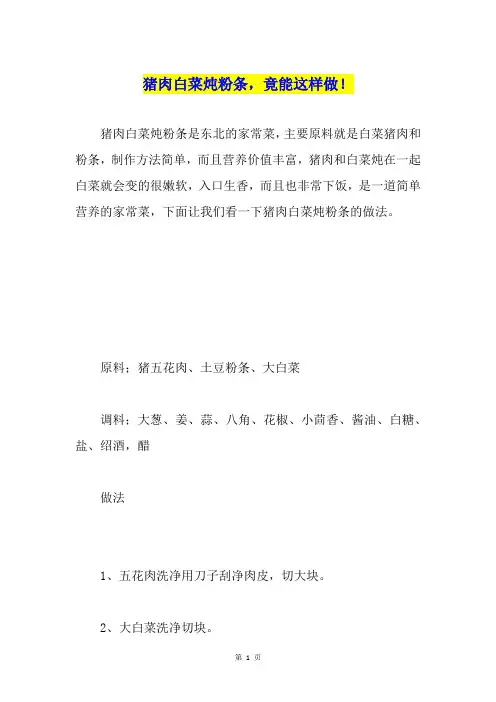 猪肉白菜炖粉条，竟能这样做！

猪肉白菜炖粉条是东北的家常菜，主要原料就是白菜猪肉和粉条，制作方法简单，而且营养价值丰富，猪肉和白菜炖在一起白菜就会变的很嫩软，入口生香，而且也非常下饭，是一道简单营养的家常菜，下面让我们看一下猪肉白菜炖粉条的做法。

原料：猪五花肉、土豆粉条、大白菜

调料：大葱、姜、蒜、八角、花椒、小茴香、酱油、白糖、盐、绍酒，醋

做法

1、五花肉洗净用刀子刮净肉皮，切大块。

2、大白菜洗净切块。

第 1 页